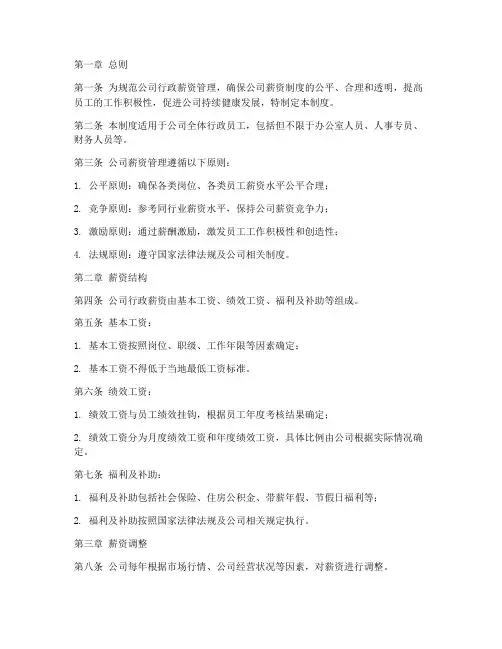 第一章 总则

第一条 为规范公司行政薪资管理，确保公司薪资制度的公平、合理和透明，提高员工的工作积极性，促进公司持续健康发展，特制定本制度。

第二条 本制度适用于公司全体行政员工，包括但不限于办公室人员、人事专员、财务人员等。

第三条 公司薪资管理遵循以下原则：

1. 公平原则：确保各类岗位、各类员工薪资水平公平合理；

2. 竞争原则：参考同行业薪资水平，保持公司薪资竞争力；

3. 激励原则：通过薪酬激励，激发员工工作积极性和创造性；

4. 法规原则：遵守国家法律法规及公司相关制度。

第二章 薪资结构

第四条 公司行政薪资由基本工资、绩效工资、福利及补助等组成。

第五条 基本工资：

1. 基本工资按照岗位、职级、工作年限等因素确定；

2. 基本工资不得低于当地最低工资标准。

第六条 绩效工资：

1. 绩效工资与员工绩效挂钩，根据员工年度考核结果确定；

2. 绩效工资分为月度绩效工资和年度绩效工资，具体比例由公司根据实际情况确定。

第七条 福利及补助：

1. 福利及补助包括社会保险、住房公积金、带薪年假、节假日福利等；

2. 福利及补助按照国家法律法规及公司相关规定执行。

第三章 薪资调整

第八条 公司每年根据市场行情、公司经营状况等因素，对薪资进行调整。